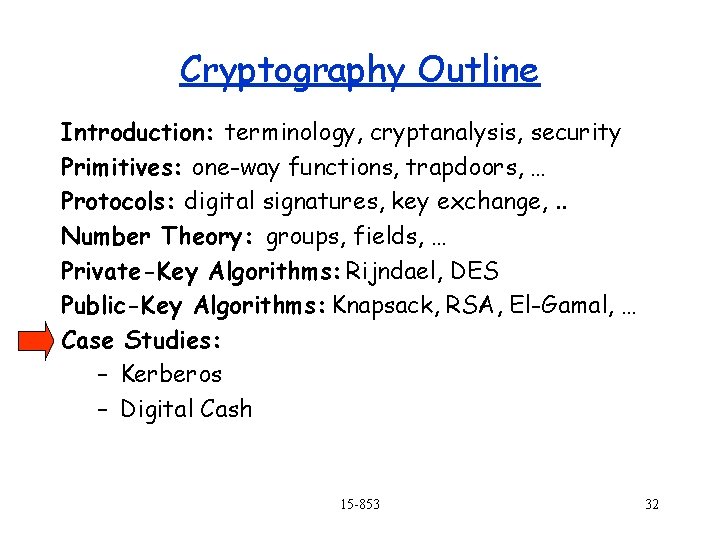 Cryptography Outline

Introduction: terminology, cryptanalysis, security

Primitives: one-way functions, trapdoors, …

Protocols: digital signatures, key exchange, ..

Number Theory: groups, fields, …

Private-Key Algorithms: Rijndael, DES

Public-Key Algorithms: Knapsack, RSA, El-Gamal, …

Case Studies:
- Kerberos
- Digital Cash

15-853

32